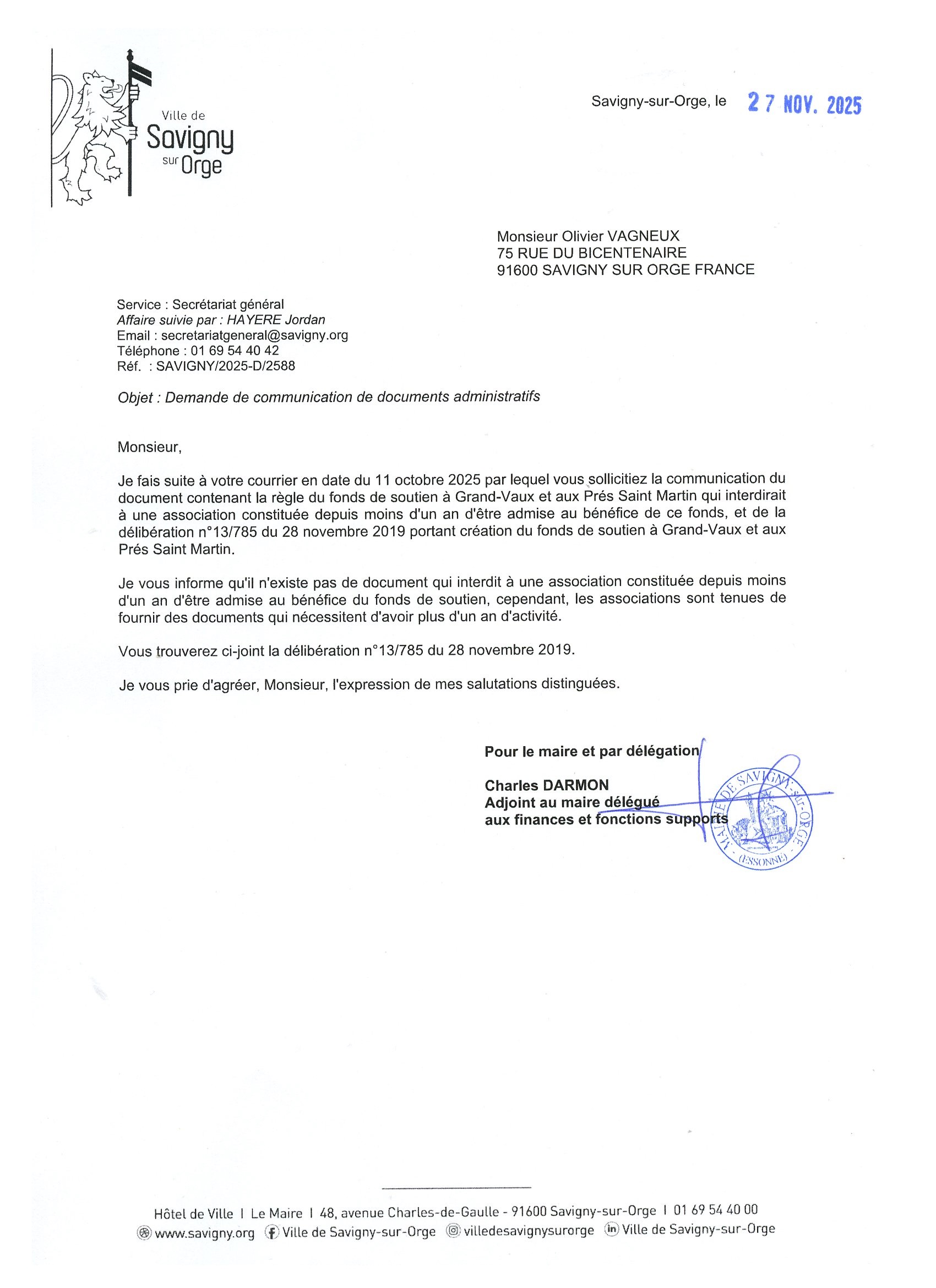 Ville de
Savigny
sur Orge

Savigny-sur-Orge, le 27 NOV. 2025

Monsieur Olivier VAGNEUX
75 RUE DU BICENTENAIRE
91600 SAVIGNY SUR ORGE FRANCE

Service : Secrétariat général
Affaire suivie par : HAYERE Jordan
Email : secretariatgeneral@savigny.org
Téléphone : 01 69 54 40 42
Réf. : SAVIGNY/2025-D/2588

Objet : Demande de communication de documents administratifs

Monsieur,

Je fais suite à votre courrier en date du 11 octobre 2025 par lequel vous sollicitiez la communication du document contenant la règle du fonds de soutien à Grand-Vaux et aux Prés Saint Martin qui interdirait à une association constituée depuis moins d'un an d'être admise au bénéfice de ce fonds, et de la délibération n°13/785 du 28 novembre 2019 portant création du fonds de soutien à Grand-Vaux et aux Prés Saint Martin.

Je vous informe qu'il n'existe pas de document qui interdit à une association constituée depuis moins d'un an d'être admise au bénéfice du fonds de soutien, cependant, les associations sont tenues de fournir des documents qui nécessitent d'avoir plus d'un an d'activité.

Vous trouverez ci-joint la délibération n°13/785 du 28 novembre 2019.

Je vous prie d'agréer, Monsieur, l'expression de mes salutations distinguées.

Pour le maire et par délégation

Charles DARMON
Adjoint au maire délégué
aux finances et fonctions supports

MAIRIE DE SAVIGNY-SUR-ORGE
(ESSONNE)

Hôtel de Ville I Le Maire I 48, avenue Charles-de-Gaulle - 91600 Savigny-sur-Orge I 01 69 54 40 00
www.savigny.org Ville de Savigny-sur-Orge villedesavignysurorge Ville de Savigny-sur-Orge